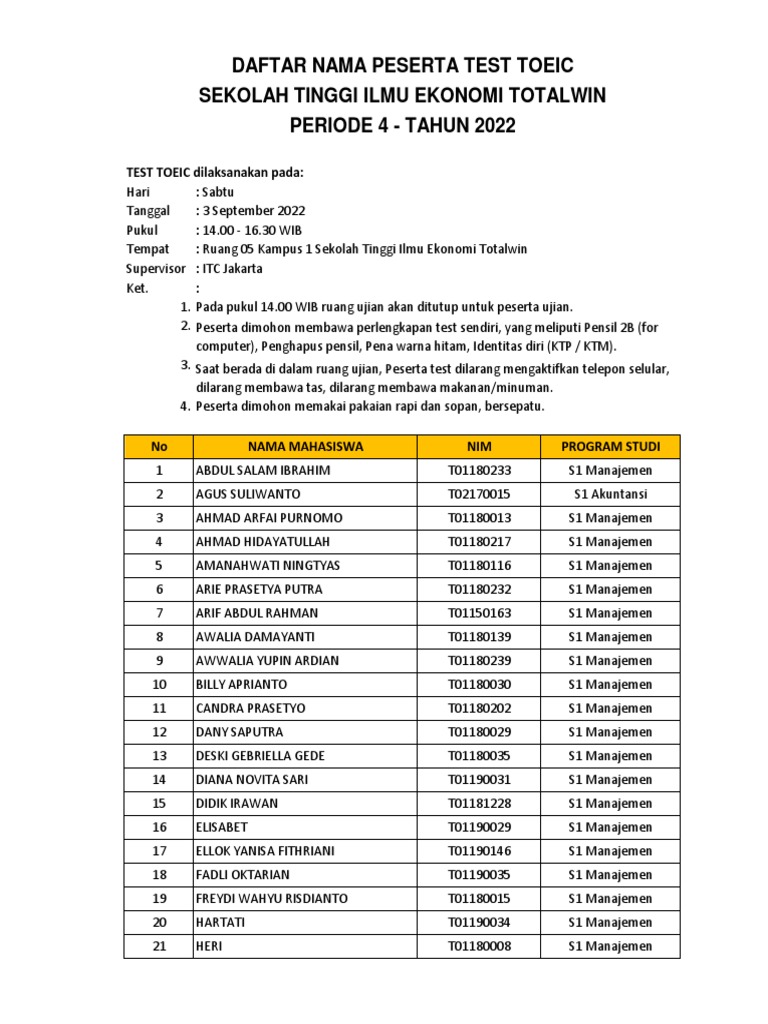 DAFTAR NAMA PESERTA TEST TOEIC
SEKOLAH TINGGI ILMU EKONOMI TOTALWIN
PERIODE 4 - TAHUN 2022

TEST TOEIC dilaksanakan pada:
Hari : Sabtu
Tanggal : 3 September 2022
Pukul : 14.00 - 16.30 WIB
Tempat : Ruang 05 Kampus 1 Sekolah Tinggi Ilmu Ekonomi Totalwin
Supervisor : ITC Jakarta
Ket. :
1. Pada pukul 14.00 WIB ruang ujian akan ditutup untuk peserta ujian.
2. Peserta dimohon membawa perlengkapan test sendiri, yang meliputi Pensil 2B (for computer), Penghapus pensil, Pena warna hitam, Identitas diri (KTP / KTM).
3. Saat berada di dalam ruang ujian, Peserta test dilarang mengaktifkan telepon selular, dilarang membawa tas, dilarang membawa makanan/minuman.
4. Peserta dimohon memakai pakaian rapi dan sopan, bersepatu.

| No | NAMA MAHASISWA | NIM | PROGRAM STUDI |
|---|---|---|---|
| 1 | ABDUL SALAM IBRAHIM | T01180233 | S1 Manajemen |
| 2 | AGUS SULIWANTO | T02170015 | S1 Akuntansi |
| 3 | AHMAD ARFAI PURNOMO | T01180013 | S1 Manajemen |
| 4 | AHMAD HIDAYATULLAH | T01180217 | S1 Manajemen |
| 5 | AMANAHWATI NINGTYAS | T01180116 | S1 Manajemen |
| 6 | ARIE PRASETYA PUTRA | T01180232 | S1 Manajemen |
| 7 | ARIF ABDUL RAHMAN | T01150163 | S1 Manajemen |
| 8 | AWALIA DAMAYANTI | T01180139 | S1 Manajemen |
| 9 | AWWALIA YUPIN ARDIAN | T01180239 | S1 Manajemen |
| 10 | BILLY APRIANTO | T01180030 | S1 Manajemen |
| 11 | CANDRA PRASETYO | T01180202 | S1 Manajemen |
| 12 | DANY SAPUTRA | T01180029 | S1 Manajemen |
| 13 | DESKI GEBRIELLA GEDE | T01180035 | S1 Manajemen |
| 14 | DIANA NOVITA SARI | T01190031 | S1 Manajemen |
| 15 | DIDIK IRAWAN | T01181228 | S1 Manajemen |
| 16 | ELISABET | T01190029 | S1 Manajemen |
| 17 | ELLOK YANISA FITHRIANI | T01190146 | S1 Manajemen |
| 18 | FADLI OKTARIAN | T01190035 | S1 Manajemen |
| 19 | FREYDI WAHYU RISDIANTO | T01180015 | S1 Manajemen |
| 20 | HARTATI | T01190034 | S1 Manajemen |
| 21 | HERI | T01180008 | S1 Manajemen |